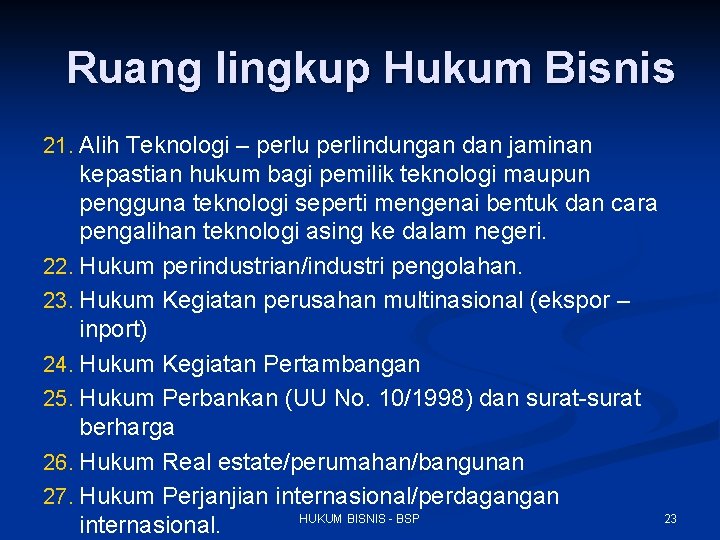 Ruang lingkup Hukum Bisnis

21. Alih Teknologi – perlu perlindungan dan jaminan kepastian hukum bagi pemilik teknologi maupun pengguna teknologi seperti mengenai bentuk dan cara pengalihan teknologi asing ke dalam negeri.
22. Hukum perindustrian/industri pengolahan.
23. Hukum Kegiatan perusahan multinasional (ekspor – inport)
24. Hukum Kegiatan Pertambangan
25. Hukum Perbankan (UU No. 10/1998) dan surat-surat berharga
26. Hukum Real estate/perumahan/bangunan
27. Hukum Perjanjian internasional/perdagangan internasional.

HUKUM BISNIS - BSP

23